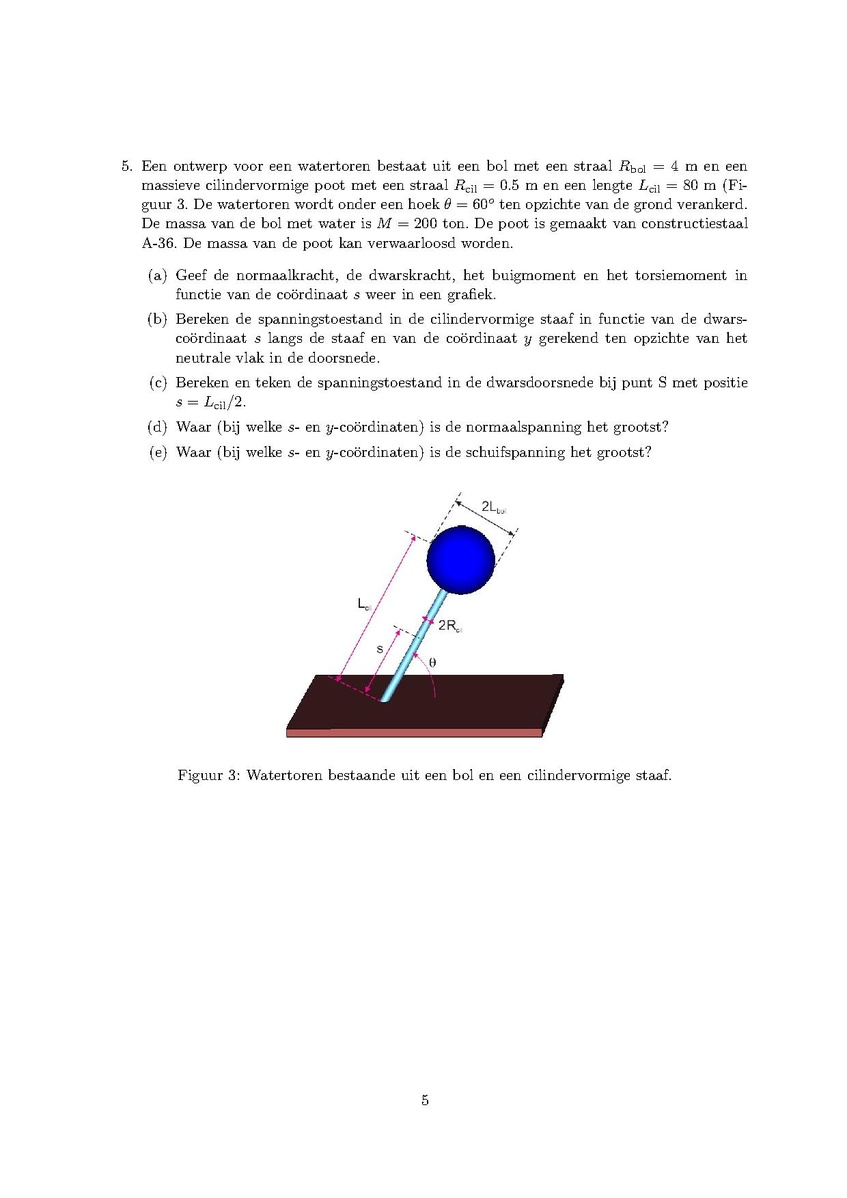 5. Een ontwerp voor een watertoren bestaat uit een bol met een straal $R_{\text{bol}} = 4$ m en een massieve cilindervormige poot met een straal $R_{\text{cil}} = 0.5$ m en een lengte $L_{\text{cil}} = 80$ m (Figuur 3. De watertoren wordt onder een hoek $\theta = 60^o$ ten opzichte van de grond verankerd. De massa van de bol met water is $M = 200$ ton. De poot is gemaakt van constructiestaal A-36. De massa van de poot kan verwaarloosd worden.

(a) Geef de normaalkracht, de dwarskracht, het buigmoment en het torsiemoment in functie van de coördinaat $s$ weer in een grafiek.

(b) Bereken de spanningstoestand in de cilindervormige staaf in functie van de dwarscoördinaat $s$ langs de staaf en van de coördinaat $y$ gerekend ten opzichte van het neutrale vlak in de doorsnede.

(c) Bereken en teken de spanningstoestand in de dwarsdoorsnede bij punt S met positie $s = L_{\text{cil}}/2$.

(d) Waar (bij welke $s$- en $y$-coördinaten) is de normaalspanning het grootst?

(e) Waar (bij welke $s$- en $y$-coördinaten) is de schuifspanning het grootst?

$2L_{bol}$
$L_{cil}$
$2R_{cil}$
s
$\theta$

Figuur 3: Watertoren bestaande uit een bol en een cilindervormige staaf.

5